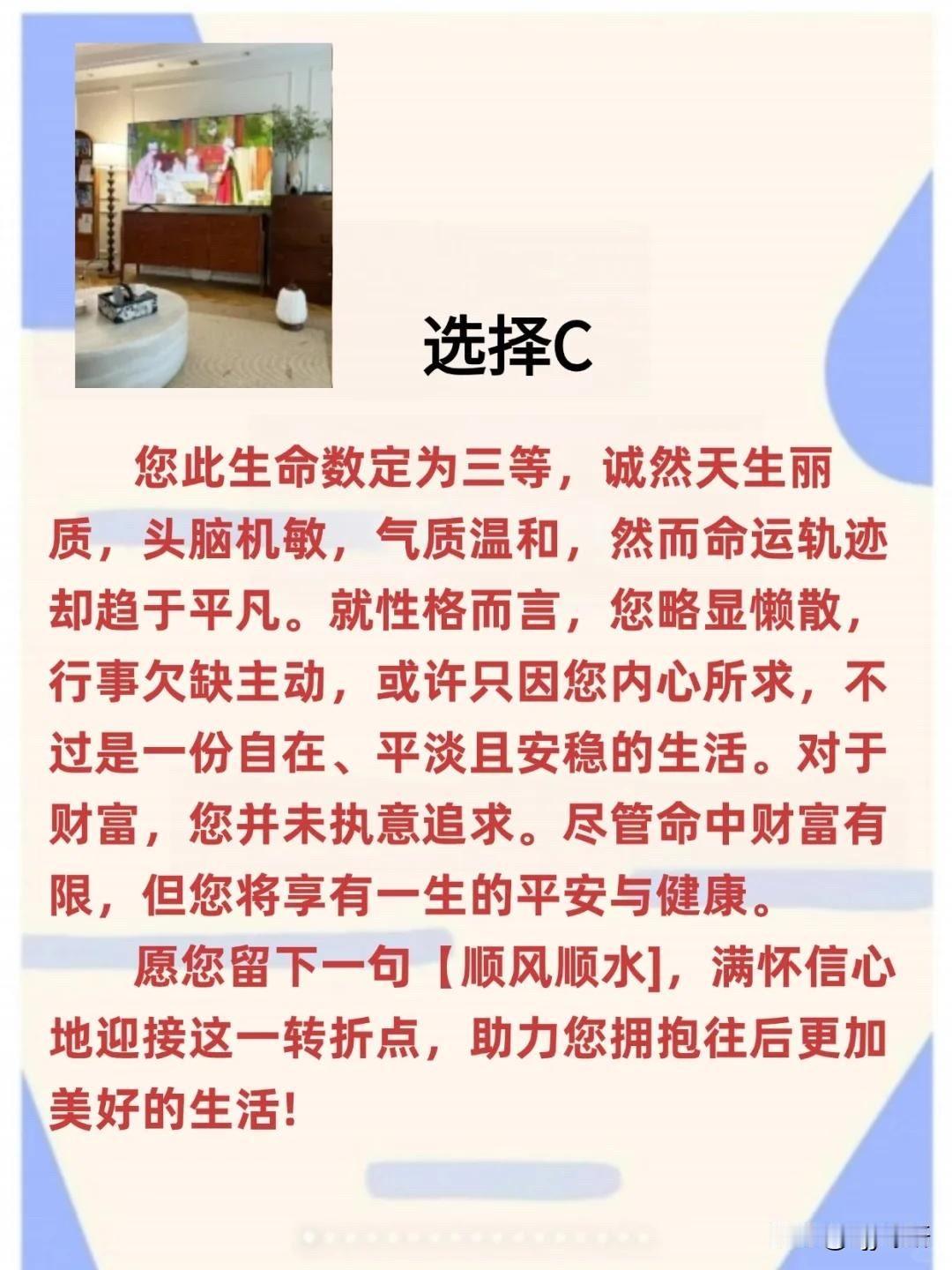 选择C

您此生命数定为三等，诚然天生丽质，头脑机敏，气质温和，然而命运轨迹却趋于平凡。就性格而言，您略显懒散，行事欠缺主动，或许只因您内心所求，不过是一份自在、平淡且安稳的生活。对于财富，您并未执意追求。尽管命中财富有限，但您将享有一生的平安与健康。

愿您留下一句【顺风顺水]，满怀信心地迎接这一转折点，助力您拥抱往后更加美好的生活!